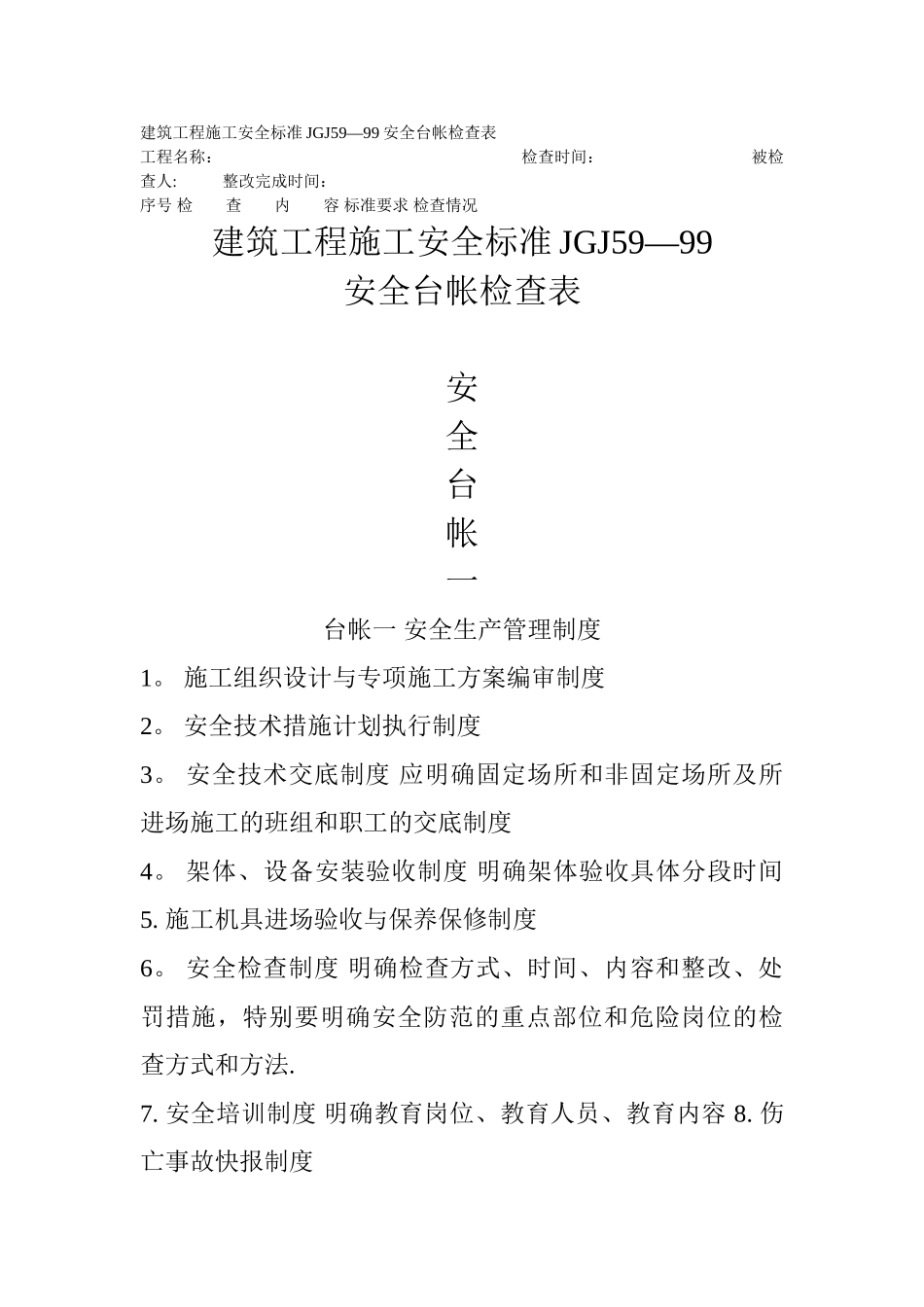 建筑工程施工安全标准 JGJ59—99 安全台帐检查表
工程名称: 检查时间: 被检查人: 整改完成时间:
序号 检 查 内 容 标准要求 检查情况

建筑工程施工安全标准 JGJ59—99
安全台帐检查表

安
全
台
帐
一

台帐一 安全生产管理制度

1。 施工组织设计与专项施工方案编审制度

2。 安全技术措施计划执行制度

3。 安全技术交底制度 应明确固定场所和非固定场所及所进场施工的班组和职工的交底制度

4。 架体、设备安装验收制度 明确架体验收具体分段时间

5. 施工机具进场验收与保养保修制度

6。 安全检查制度 明确检查方式、时间、内容和整改、处罚措施，特别要明确安全防范的重点部位和危险岗位的检查方式和方法.

7. 安全培训制度 明确教育岗位、教育人员、教育内容 8. 伤亡事故快报制度